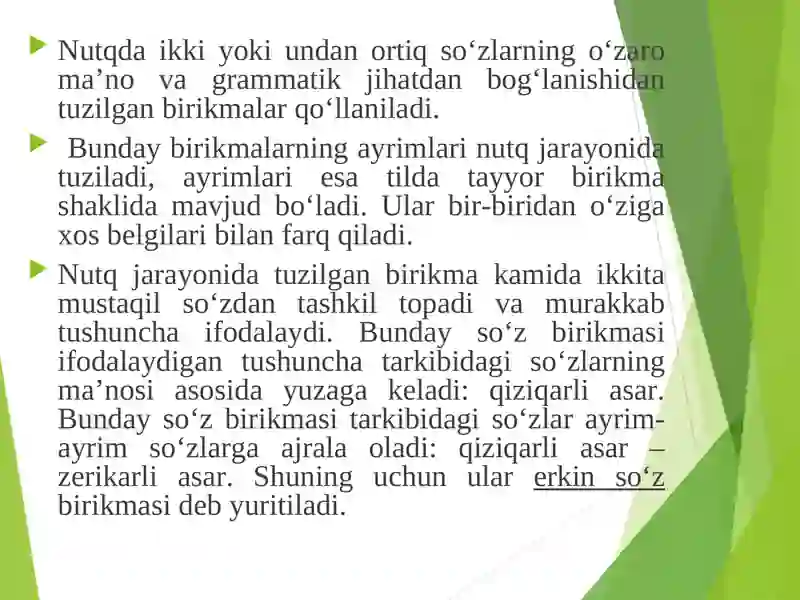 Nutqda ikki yoki undan ortiq so‘zlarning o‘zaro ma’no va grammatik jihatdan bog‘lanishidan tuzilgan birikmalar qo‘llaniladi.

Bunday birikmalarning ayrimlari nutq jarayonida tuziladi, ayrimlari esa tilda tayyor birikma shaklida mavjud bo‘ladi. Ular bir-biridan o‘ziga xos belgilari bilan farq qiladi.

Nutq jarayonida tuzilgan birikma kamida ikkita mustaqil so‘zdan tashkil topadi va murakkab tushuncha ifodalaydi. Bunday so‘z birikmasi ifodalaydigan tushuncha tarkibidagi so‘zlarning ma’nosi asosida yuzaga keladi: qiziqarli asar. Bunday so‘z birikmasi tarkibidagi so‘zlar ayrim-ayrim so‘zlarga ajrala oladi: qiziqarli asar – zerikarli asar. Shuning uchun ular erkin so‘z birikmasi deb yuritiladi.